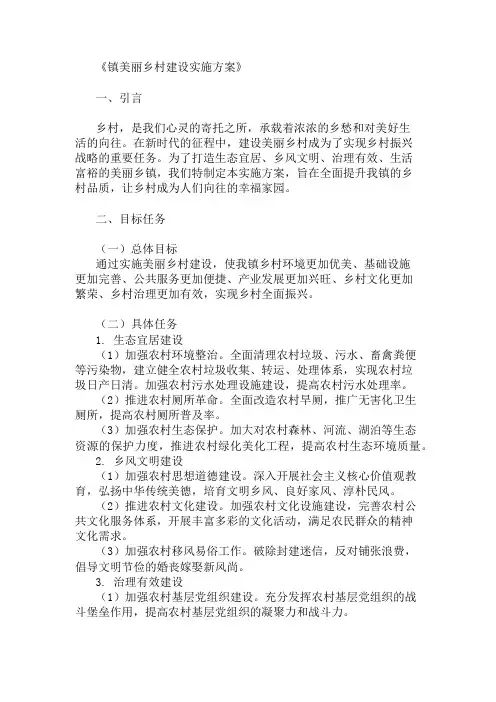 《镇美丽乡村建设实施方案》

一、引言

乡村，是我们心灵的寄托之所，承载着浓浓的乡愁和对美好生活的向往。在新时代的征程中，建设美丽乡村成为了实现乡村振兴战略的重要任务。为了打造生态宜居、乡风文明、治理有效、生活富裕的美丽乡镇，我们特制定本实施方案，旨在全面提升我镇的乡村品质，让乡村成为人们向往的幸福家园。

二、目标任务

（一）总体目标
通过实施美丽乡村建设，使我镇乡村环境更加优美、基础设施更加完善、公共服务更加便捷、产业发展更加兴旺、乡村文化更加繁荣、乡村治理更加有效，实现乡村全面振兴。

（二）具体任务
1. 生态宜居建设
（1）加强农村环境整治。全面清理农村垃圾、污水、畜禽粪便等污染物，建立健全农村垃圾收集、转运、处理体系，实现农村垃圾日产日清。加强农村污水处理设施建设，提高农村污水处理率。
（2）推进农村厕所革命。全面改造农村旱厕，推广无害化卫生厕所，提高农村厕所普及率。
（3）加强农村生态保护。加大对农村森林、河流、湖泊等生态资源的保护力度，推进农村绿化美化工程，提高农村生态环境质量。
2. 乡风文明建设
（1）加强农村思想道德建设。深入开展社会主义核心价值观教育，弘扬中华传统美德，培育文明乡风、良好家风、淳朴民风。
（2）推进农村文化建设。加强农村文化设施建设，完善农村公共文化服务体系，开展丰富多彩的文化活动，满足农民群众的精神文化需求。
（3）加强农村移风易俗工作。破除封建迷信，反对铺张浪费，倡导文明节俭的婚丧嫁娶新风尚。
3. 治理有效建设
（1）加强农村基层党组织建设。充分发挥农村基层党组织的战斗堡垒作用，提高农村基层党组织的凝聚力和战斗力。